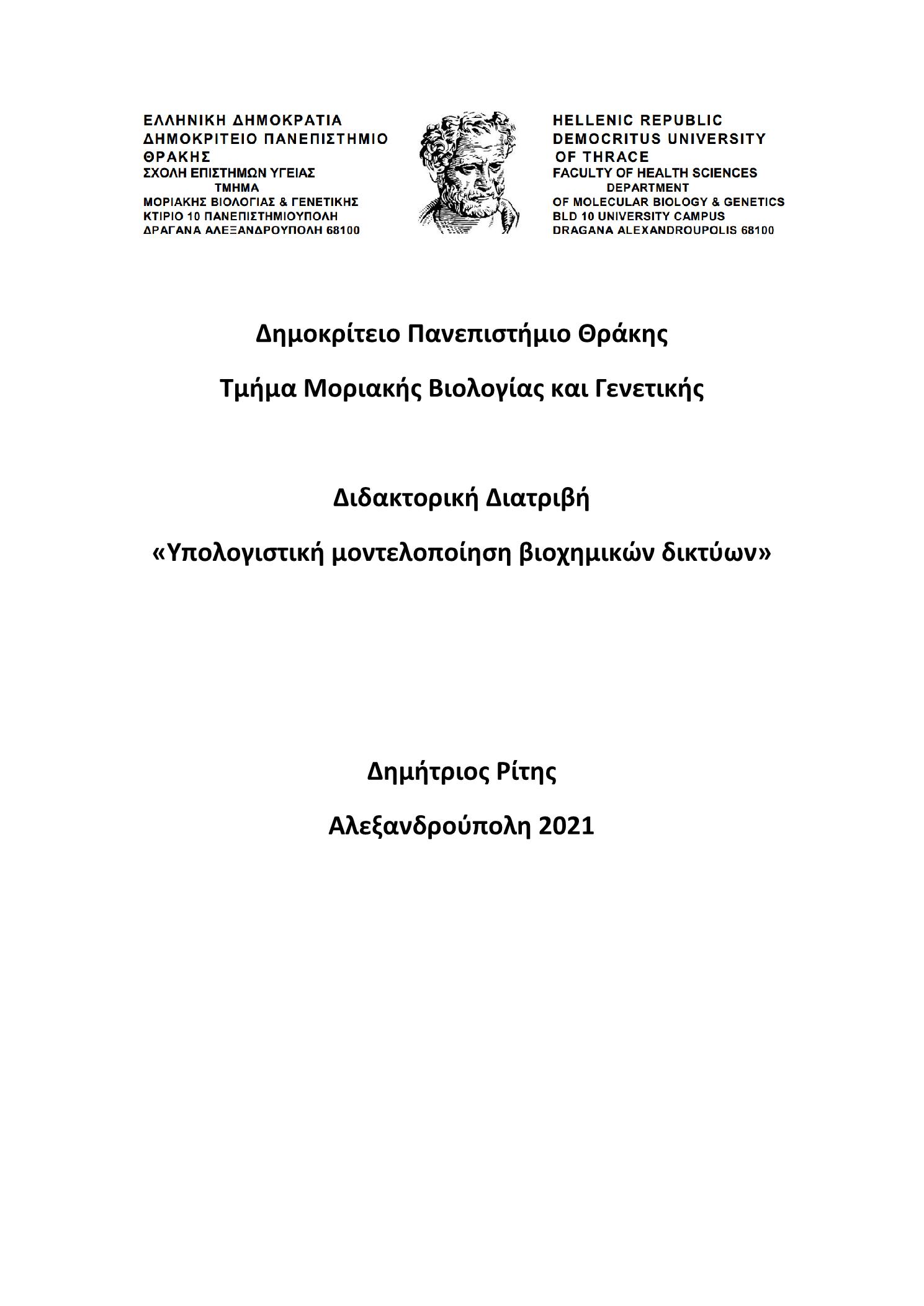 ΕΛΛΗΝΙΚΗ ΔΗΜΟΚΡΑΤΙΑ
ΔΗΜΟΚΡΙΤΕΙΟ ΠΑΝΕΠΙΣΤΗΜΙΟ ΘΡΑΚΗΣ
ΣΧΟΛΗ ΕΠΙΣΤΗΜΩΝ ΥΓΕΙΑΣ
ΤΜΗΜΑ
ΜΟΡΙΑΚΗΣ ΒΙΟΛΟΓΙΑΣ & ΓΕΝΕΤΙΚΗΣ
ΚΤΙΡΙΟ 10 ΠΑΝΕΠΙΣΤΗΜΙΟΥΠΟΛΗ
ΔΡΑΓΑΝΑ ΑΛΕΞΑΝΔΡΟΥΠΟΛΗ 68100

HELLENIC REPUBLIC
DEMOCRITUS UNIVERSITY OF THRACE
FACULTY OF HEALTH SCIENCES
DEPARTMENT
OF MOLECULAR BIOLOGY & GENETICS
BLD 10 UNIVERSITY CAMPUS
DRAGANA ALEXANDROUPOLIS 68100

Δημοκρίτειο Πανεπιστήμιο Θράκης

Τμήμα Μοριακής Βιολογίας και Γενετικής

Διδακτορική Διατριβή

«Υπολογιστική μοντελοποίηση βιοχημικών δικτύων»

Δημήτριος Ρίτης

Αλεξανδρούπολη 2021